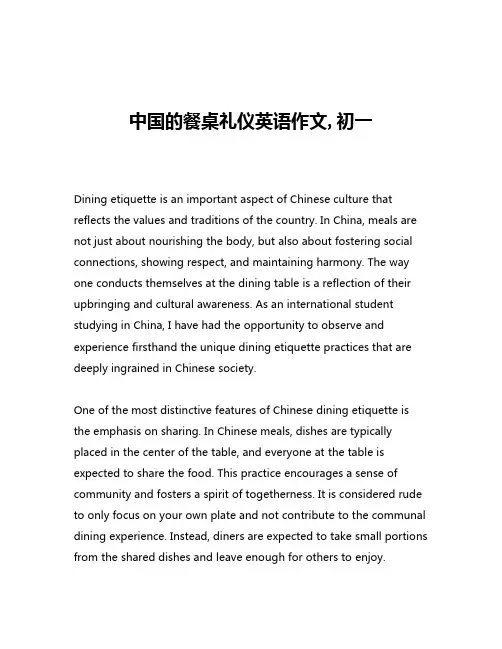 中国的餐桌礼仪英语作文, 初一

Dining etiquette is an important aspect of Chinese culture that reflects the values and traditions of the country. In China, meals are not just about nourishing the body, but also about fostering social connections, showing respect, and maintaining harmony. The way one conducts themselves at the dining table is a reflection of their upbringing and cultural awareness. As an international student studying in China, I have had the opportunity to observe and experience firsthand the unique dining etiquette practices that are deeply ingrained in Chinese society.

One of the most distinctive features of Chinese dining etiquette is the emphasis on sharing. In Chinese meals, dishes are typically placed in the center of the table, and everyone at the table is expected to share the food. This practice encourages a sense of community and fosters a spirit of togetherness. It is considered rude to only focus on your own plate and not contribute to the communal dining experience. Instead, diners are expected to take small portions from the shared dishes and leave enough for others to enjoy.